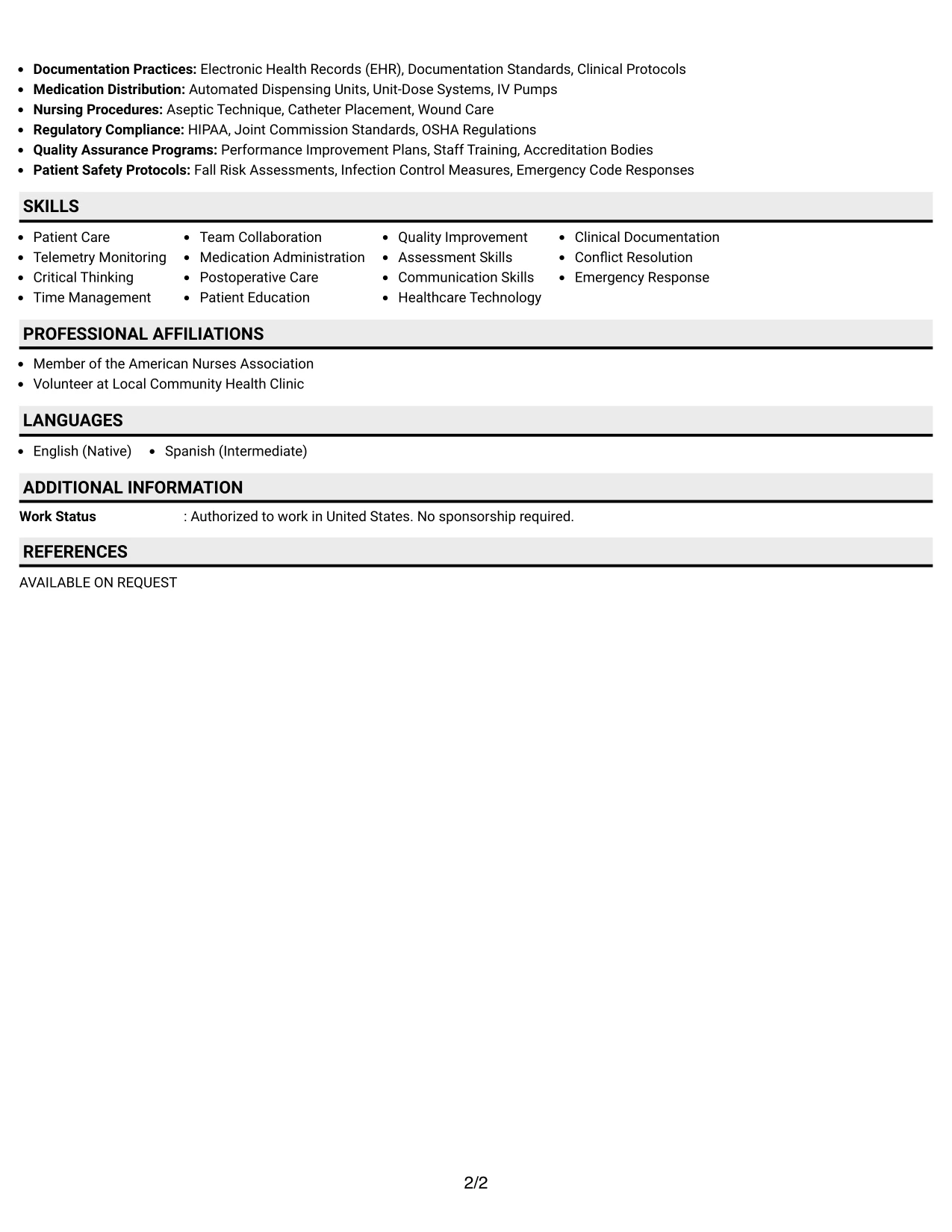 • Documentation Practices: Electronic Health Records (EHR), Documentation Standards, Clinical Protocols
• Medication Distribution: Automated Dispensing Units, Unit-Dose Systems, IV Pumps
• Nursing Procedures: Aseptic Technique, Catheter Placement, Wound Care
• Regulatory Compliance: HIPAA, Joint Commission Standards, OSHA Regulations
• Quality Assurance Programs: Performance Improvement Plans, Staff Training, Accreditation Bodies
• Patient Safety Protocols: Fall Risk Assessments, Infection Control Measures, Emergency Code Responses

SKILLS

• Patient Care
• Telemetry Monitoring
• Critical Thinking
• Time Management

• Team Collaboration
• Medication Administration
• Postoperative Care
• Patient Education

• Quality Improvement
• Assessment Skills
• Communication Skills
• Healthcare Technology

• Clinical Documentation
• Conflict Resolution
• Emergency Response

PROFESSIONAL AFFILIATIONS

• Member of the American Nurses Association
• Volunteer at Local Community Health Clinic

LANGUAGES

• English (Native) • Spanish (Intermediate)

ADDITIONAL INFORMATION

Work Status : Authorized to work in United States. No sponsorship required.

REFERENCES

AVAILABLE ON REQUEST

2/2